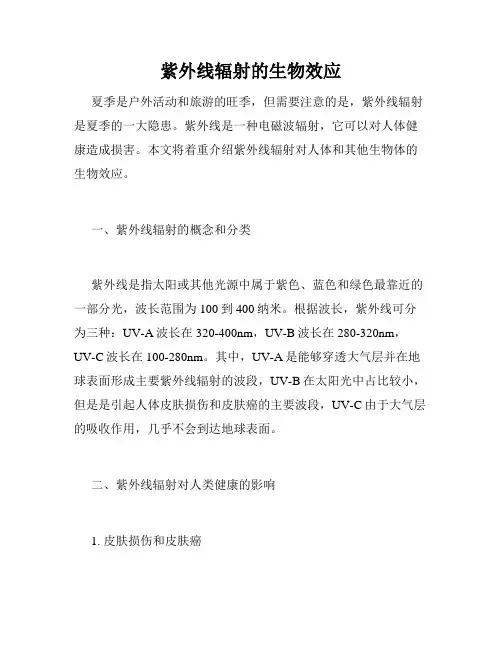 紫外线辐射的生物效应

夏季是户外活动和旅游的旺季，但需要注意的是，紫外线辐射是夏季的一大隐患。紫外线是一种电磁波辐射，它可以对人体健康造成损害。本文将着重介绍紫外线辐射对人体和其他生物体的生物效应。

一、紫外线辐射的概念和分类

紫外线是指太阳或其他光源中属于紫色、蓝色和绿色最靠近的一部分光，波长范围为100到400纳米。根据波长，紫外线可分为三种：UV-A波长在320-400nm，UV-B波长在280-320nm，UV-C波长在100-280nm。其中，UV-A是能够穿透大气层并在地球表面形成主要紫外线辐射的波段，UV-B在太阳光中占比较小，但是是引起人体皮肤损伤和皮肤癌的主要波段，UV-C由于大气层的吸收作用，几乎不会到达地球表面。

二、紫外线辐射对人类健康的影响

1. 皮肤损伤和皮肤癌